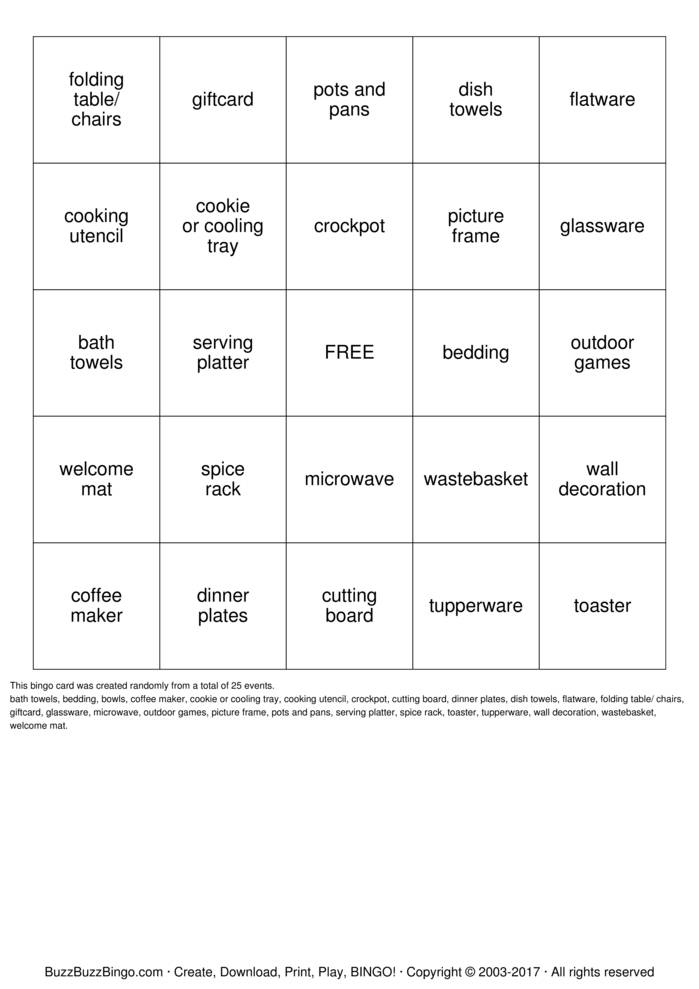 | folding table/ chairs | giftcard | pots and pans | dish towels | flatware |
|---|---|---|---|---|
| cooking utencil | cookie or cooling tray | crockpot | picture frame | glassware |
| bath towels | serving platter | FREE | bedding | outdoor games |
| welcome mat | spice rack | microwave | wastebasket | wall decoration |
| coffee maker | dinner plates | cutting board | tupperware | toaster |

This bingo card was created randomly from a total of 25 events.
bath towels, bedding, bowls, coffee maker, cookie or cooling tray, cooking utencil, crockpot, cutting board, dinner plates, dish towels, flatware, folding table/ chairs, giftcard, glassware, microwave, outdoor games, picture frame, pots and pans, serving platter, spice rack, toaster, tupperware, wall decoration, wastebasket, welcome mat.

BuzzBuzzBingo.com · Create, Download, Print, Play, BINGO! · Copyright © 2003-2017 · All rights reserved